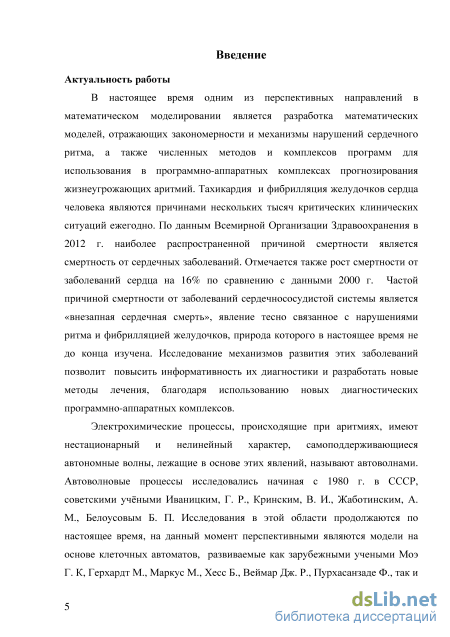 Введение

Актуальность работы

В настоящее время одним из перспективных направлений в математическом моделировании является разработка математических моделей, отражающих закономерности и механизмы нарушений сердечного ритма, а также численных методов и комплексов программ для использования в программно-аппаратных комплексах прогнозирования жизнеугрожающих аритмий. Тахикардия и фибрилляция желудочков сердца человека являются причинами нескольких тысяч критических клинических ситуаций ежегодно. По данным Всемирной Организации Здравоохранения в 2012 г. наиболее распространенной причиной смертности является смертность от сердечных заболеваний. Отмечается также рост смертности от заболеваний сердца на 16% по сравнению с данными 2000 г. Частой причиной смертности от заболеваний сердечнососудистой системы является «внезапная сердечная смерть», явление тесно связанное с нарушениями ритма и фибрилляцией желудочков, природа которого в настоящее время не до конца изучена. Исследование механизмов развития этих заболеваний позволит повысить информативность их диагностики и разработать новые методы лечения, благодаря использованию новых диагностических программно-аппаратных комплексов.

Электрохимические процессы, происходящие при аритмиях, имеют нестационарный и нелинейный характер, самоподдерживающиеся автономные волны, лежащие в основе этих явлений, называют автоволнами. Автоволновые процессы исследовались начиная с 1980 г. в СССР, советскими учёными Иваницким, Г. Р., Кринским, В. И., Жаботинским, А. М., Белоусовым Б. П. Исследования в этой области продолжаются по настоящее время, на данный момент перспективными являются модели на основе клеточных автоматов, развиваемые как зарубежными учеными Моэ Г. К, Герхардт М., Маркус М., Хесс Б., Веймар Дж. Р., Пурхасанзаде Ф., так и

5

dsLib.net
библиотека диссертаций